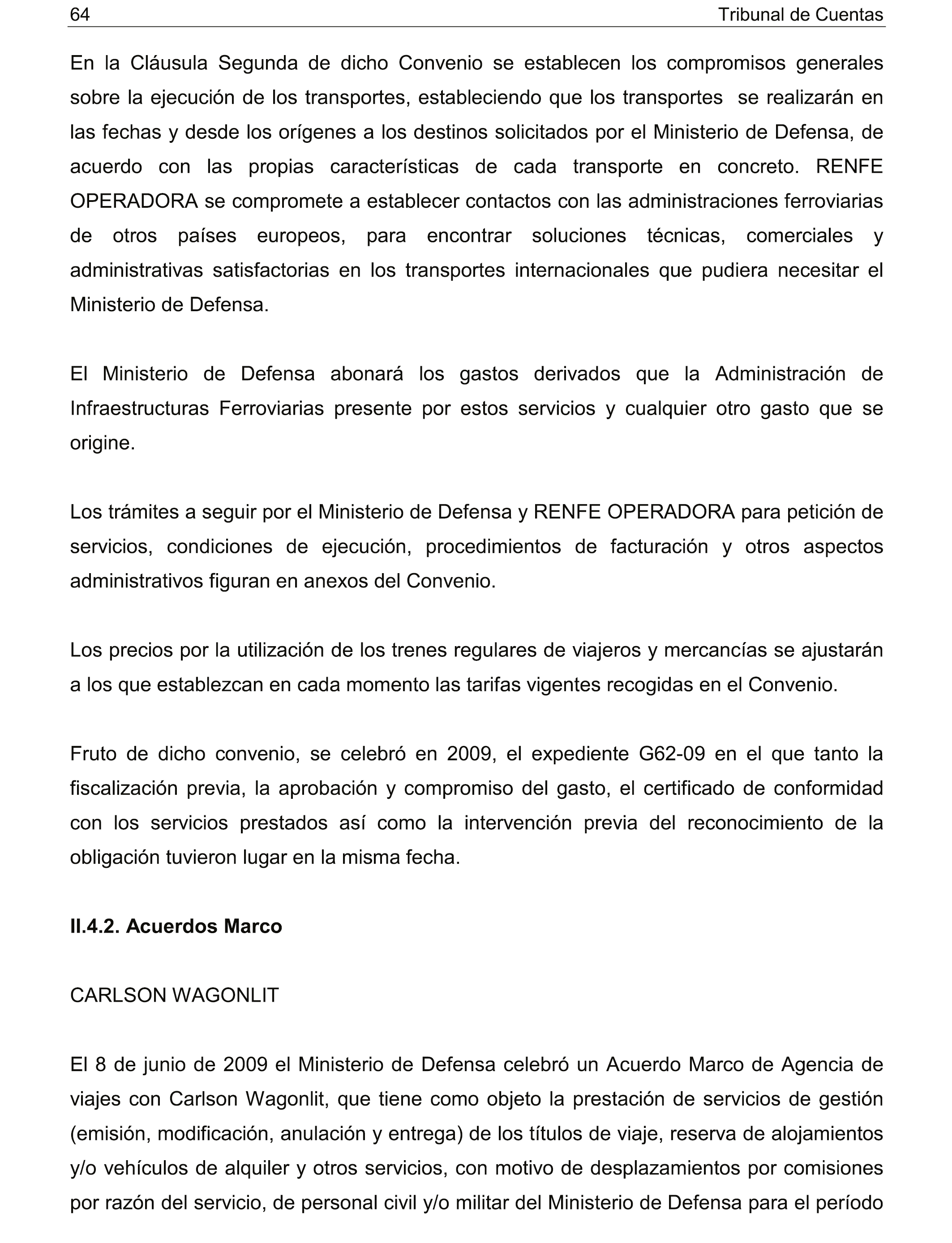 64 Tribunal de Cuentas

En la Cláusula Segunda de dicho Convenio se establecen los compromisos generales sobre la ejecución de los transportes, estableciendo que los transportes se realizarán en las fechas y desde los orígenes a los destinos solicitados por el Ministerio de Defensa, de acuerdo con las propias características de cada transporte en concreto. RENFE OPERADORA se compromete a establecer contactos con las administraciones ferroviarias de otros países europeos, para encontrar soluciones técnicas, comerciales y administrativas satisfactorias en los transportes internacionales que pudiera necesitar el Ministerio de Defensa.

El Ministerio de Defensa abonará los gastos derivados que la Administración de Infraestructuras Ferroviarias presente por estos servicios y cualquier otro gasto que se origine.

Los trámites a seguir por el Ministerio de Defensa y RENFE OPERADORA para petición de servicios, condiciones de ejecución, procedimientos de facturación y otros aspectos administrativos figuran en anexos del Convenio.

Los precios por la utilización de los trenes regulares de viajeros y mercancías se ajustarán a los que establezcan en cada momento las tarifas vigentes recogidas en el Convenio.

Fruto de dicho convenio, se celebró en 2009, el expediente G62-09 en el que tanto la fiscalización previa, la aprobación y compromiso del gasto, el certificado de conformidad con los servicios prestados así como la intervención previa del reconocimiento de la obligación tuvieron lugar en la misma fecha.

II.4.2. Acuerdos Marco

CARLSON WAGONLIT

El 8 de junio de 2009 el Ministerio de Defensa celebró un Acuerdo Marco de Agencia de viajes con Carlson Wagonlit, que tiene como objeto la prestación de servicios de gestión (emisión, modificación, anulación y entrega) de los títulos de viaje, reserva de alojamientos y/o vehículos de alquiler y otros servicios, con motivo de desplazamientos por comisiones por razón del servicio, de personal civil y/o militar del Ministerio de Defensa para el período